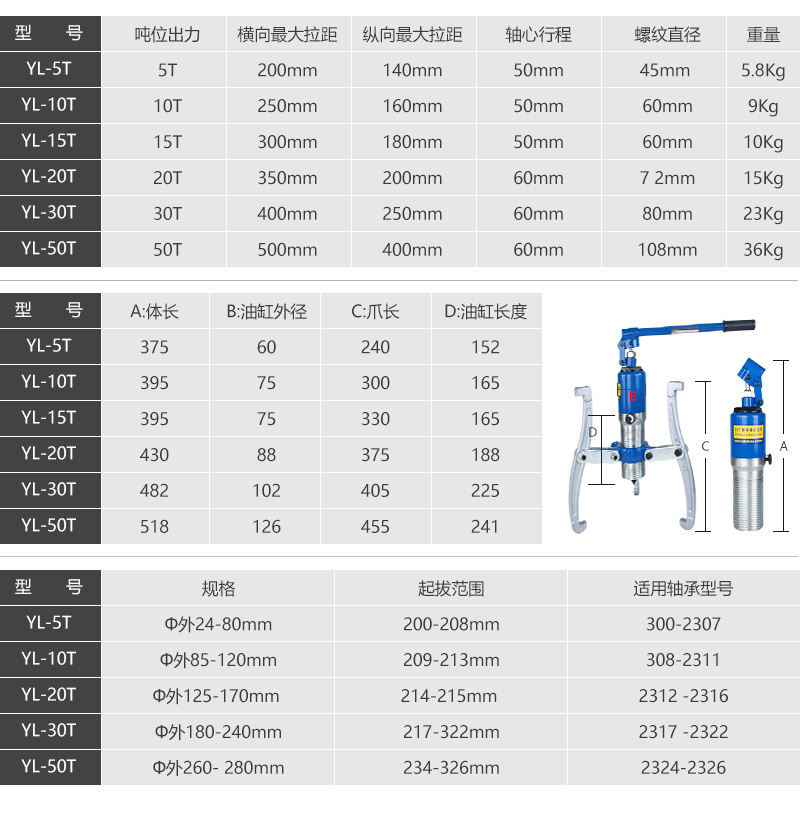 | 型　号 | 吨位出力 | 横向最大拉距 | 纵向最大拉距 | 轴心行程 | 螺纹直径 | 重量 |
|---|---|---|---|---|---|---|
| YL-5T | 5T | 200mm | 140mm | 50mm | 45mm | 5.8Kg |
| YL-10T | 10T | 250mm | 160mm | 50mm | 60mm | 9Kg |
| YL-15T | 15T | 300mm | 180mm | 50mm | 60mm | 10Kg |
| YL-20T | 20T | 350mm | 200mm | 60mm | 7 2mm | 15Kg |
| YL-30T | 30T | 400mm | 250mm | 60mm | 80mm | 23Kg |
| YL-50T | 50T | 500mm | 400mm | 60mm | 108mm | 36Kg |

| 型　号 | A:体长 | B:油缸外径 | C:爪长 | D:油缸长度 |
|---|---|---|---|---|
| YL-5T | 375 | 60 | 240 | 152 |
| YL-10T | 395 | 75 | 300 | 165 |
| YL-15T | 395 | 75 | 330 | 165 |
| YL-20T | 430 | 88 | 375 | 188 |
| YL-30T | 482 | 102 | 405 | 225 |
| YL-50T | 518 | 126 | 455 | 241 |

B
D
C
A

| 型　号 | 规格 | 起拔范围 | 适用轴承型号 |
|---|---|---|---|
| YL-5T | Φ外24-80mm | 200-208mm | 300-2307 |
| YL-10T | Φ外85-120mm | 209-213mm | 308-2311 |
| YL-20T | Φ外125-170mm | 214-215mm | 2312 -2316 |
| YL-30T | Φ外180-240mm | 217-322mm | 2317 -2322 |
| YL-50T | Φ外260- 280mm | 234-326mm | 2324-2326 |